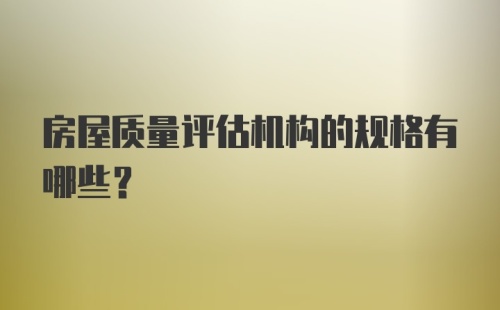 房屋质量评估机构的规格有哪些？